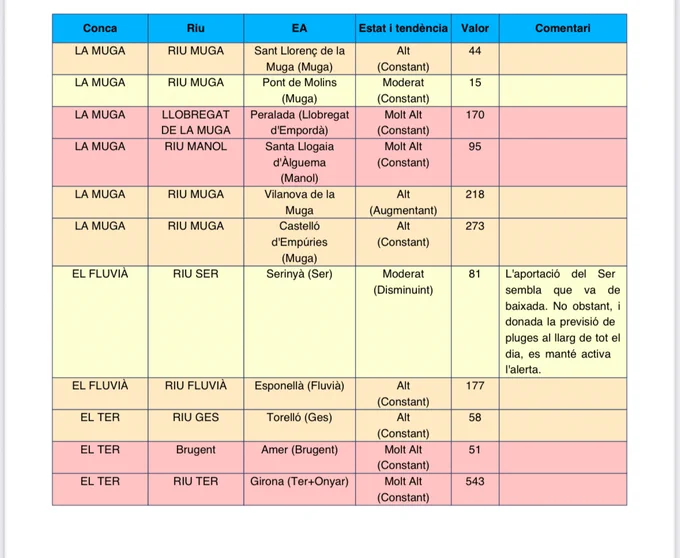 | Conca | Riu | EA | Estat i tendència | Valor | Comentari |
|---|---|---|---|---|---|
| LA MUGA | RIU MUGA | Sant Llorenç de la Muga (Muga) | Alt (Constant) | 44 | |
| LA MUGA | RIU MUGA | Pont de Molins (Muga) | Moderat (Constant) | 15 | |
| LA MUGA | LLOBREGAT DE LA MUGA | Peralada (Llobregat d'Empordà) | Molt Alt (Constant) | 170 | |
| LA MUGA | RIU MANOL | Santa Llogaia d'Àlguema (Manol) | Molt Alt (Constant) | 95 | |
| LA MUGA | RIU MUGA | Vilanova de la Muga | Alt (Augmentant) | 218 | |
| LA MUGA | RIU MUGA | Castelló d'Empúries (Muga) | Alt (Constant) | 273 | |
| EL FLUVIÀ | RIU SER | Serinyà (Ser) | Moderat (Disminuint) | 81 | L'aportació del Ser sembla que va de baixada. No obstant, i donada la previsió de pluges al llarg de tot el dia, es manté activa l'alerta. |
| EL FLUVIÀ | RIU FLUVIÀ | Esponellà (Fluvià) | Alt (Constant) | 177 | |
| EL TER | RIU GES | Torelló (Ges) | Alt (Constant) | 58 | |
| EL TER | Brugent | Amer (Brugent) | Molt Alt (Constant) | 51 | |
| EL TER | RIU TER | Girona (Ter+Onyar) | Molt Alt (Constant) | 543 | |